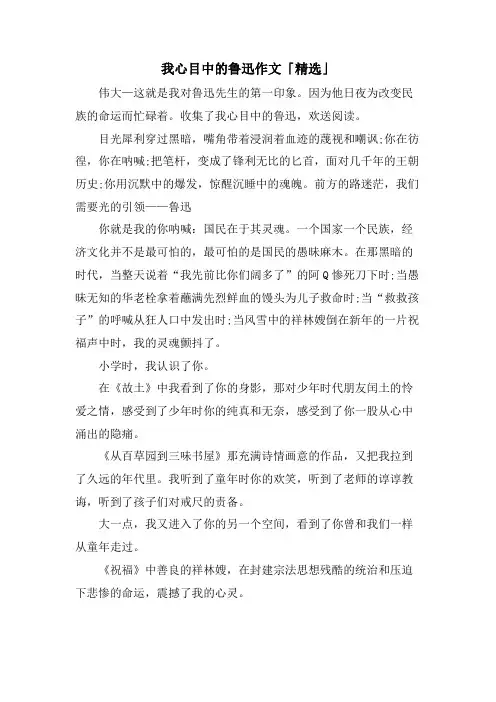 我心目中的鲁迅作文「精选」

伟大—这就是我对鲁迅先生的第一印象。因为他日夜为改变民族的命运而忙碌着。收集了我心目中的鲁迅，欢送阅读。

目光犀利穿过黑暗，嘴角带着浸润着血迹的蔑视和嘲讽;你在彷徨，你在呐喊;把笔杆，变成了锋利无比的匕首，面对几千年的王朝历史;你用沉默中的爆发，惊醒沉睡中的魂魄。前方的路迷茫，我们需要光的引领——鲁迅

你就是我的你呐喊：国民在于其灵魂。一个国家一个民族，经济文化并不是最可怕的，最可怕的是国民的愚昧麻木。在那黑暗的时代，当整天说着“我先前比你们阔多了”的阿Q惨死刀下时;当愚昧无知的华老栓拿着蘸满先烈鲜血的馒头为儿子救命时;当“救救孩子”的呼喊从狂人口中发出时;当风雪中的祥林嫂倒在新年的一片祝福声中时，我的灵魂颤抖了。

小学时，我认识了你。

在《故土》中我看到了你的身影，那对少年时代朋友闰土的怜爱之情，感受到了少年时你的纯真和无奈，感受到了你一股从心中涌出的隐痛。

《从百草园到三味书屋》那充满诗情画意的作品，又把我拉到了久远的年代里。我听到了童年时你的欢笑，听到了老师的谆谆教诲，听到了孩子们对戒尺的责备。

大一点，我又进入了你的另一个空间，看到了你曾和我们一样从童年走过。

《祝福》中善良的祥林嫂，在封建宗法思想残酷的统治和压迫下悲惨的命运，震撼了我的心灵。